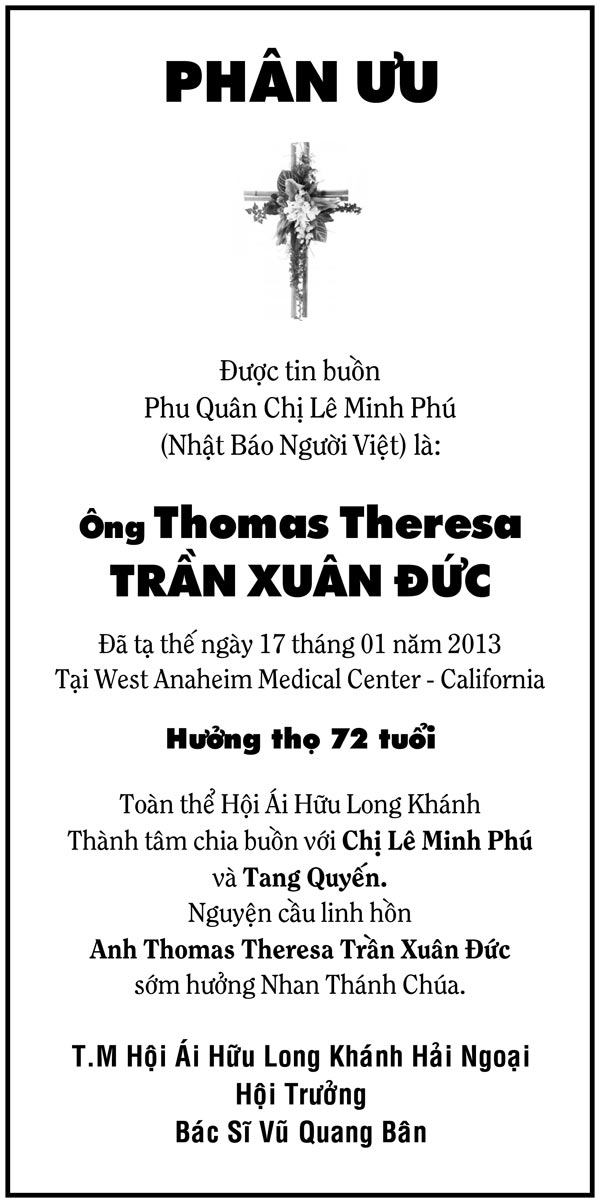 PHÂN ƯU

Được tin buồn
Phu Quân Chị Lê Minh Phú
(Nhật Báo Người Việt) là:

Ông Thomas Theresa
TRẦN XUÂN ĐỨC

Đã tạ thế ngày 17 tháng 01 năm 2013
Tại West Anaheim Medical Center - California

Hưởng thọ 72 tuổi

Toàn thể Hội Ái Hữu Long Khánh
Thành tâm chia buồn với Chị Lê Minh Phú
và Tang Quyến.
Nguyện cầu linh hồn
Anh Thomas Theresa Trần Xuân Đức
sớm hưởng Nhan Thánh Chúa.

T.M Hội Ái Hữu Long Khánh Hải Ngoại
Hội Trưởng
Bác Sĩ Vũ Quang Bân